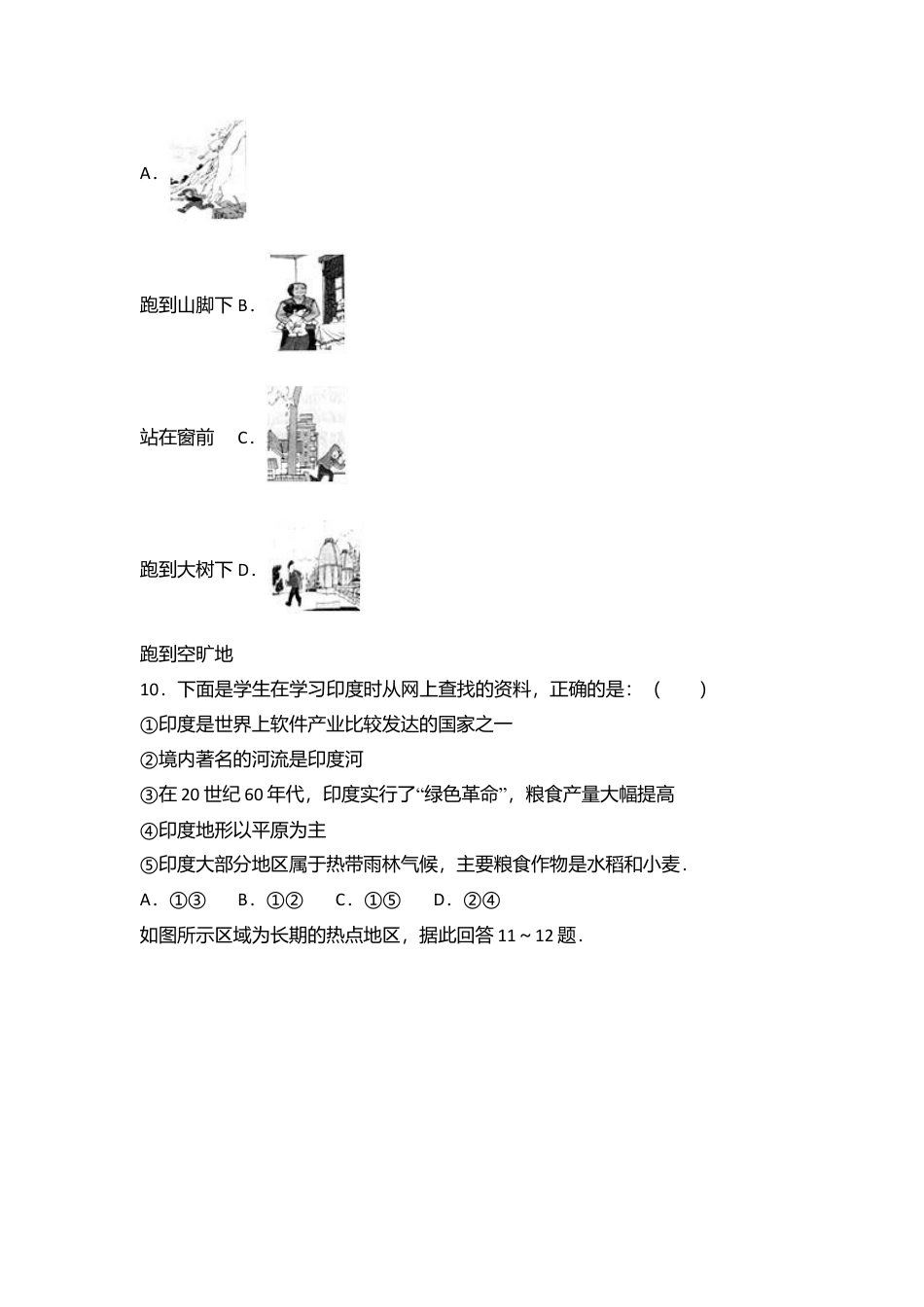 A．

跑到山脚下 B．

站在窗前　C．

跑到大树下 D．

跑到空旷地

10．下面是学生在学习印度时从网上查找的资料，正确的是：（　　）

①印度是世界上软件产业比较发达的国家之一

②境内著名的河流是印度河

③在 20 世纪 60 年代，印度实行了“绿色革命”，粮食产量大幅提高

④印度地形以平原为主

⑤印度大部分地区属于热带雨林气候，主要粮食作物是水稻和小麦．

A．①③　B．①②　C．①⑤　D．②④

如图所示区域为长期的热点地区，据此回答 11～12 题．